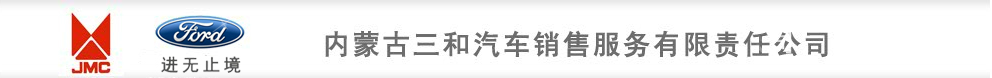 JMC

Ford
进无止境

内蒙古三和汽车销售服务有限责任公司